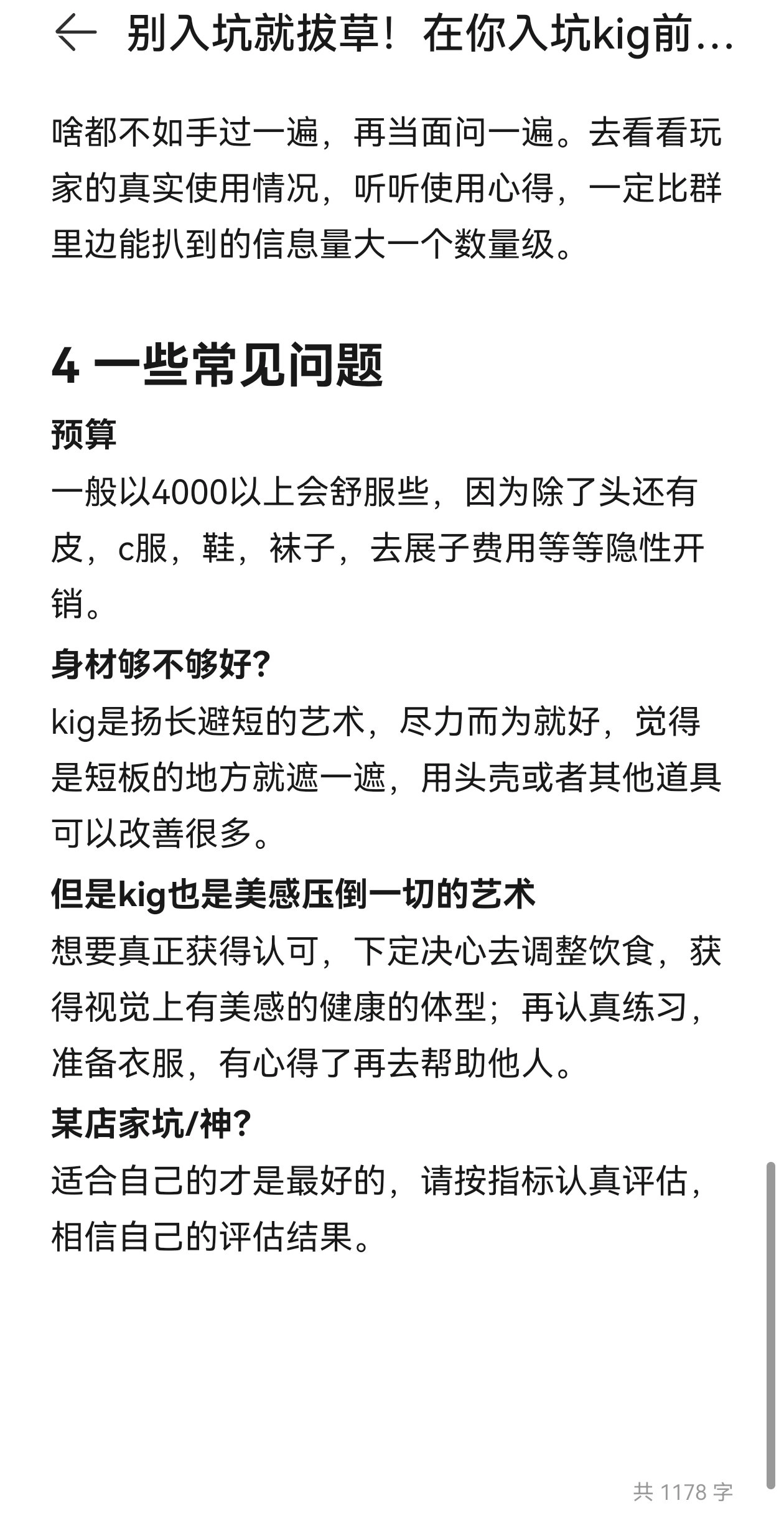 别入坑就拔草！在你入坑kig前...

啥都不如手过一遍，再当面问一遍。去看看玩家的真实使用情况，听听使用心得，一定比群里边能扒到的信息量大一个数量级。

4 一些常见问题

预算

一般以4000以上会舒服些，因为除了头还有皮，c服，鞋，袜子，去展子费用等等隐性开销。

身材够不够好?

kig是扬长避短的艺术，尽力而为就好，觉得是短板的地方就遮一遮，用头壳或者其他道具可以改善很多。

但是kig也是美感压倒一切的艺术

想要真正获得认可，下定决心去调整饮食，获得视觉上有美感的健康的体型；再认真练习，准备衣服，有心得了再去帮助他人。

某店家坑/神?

适合自己的才是最好的，请按指标认真评估，相信自己的评估结果。

共 1178 字